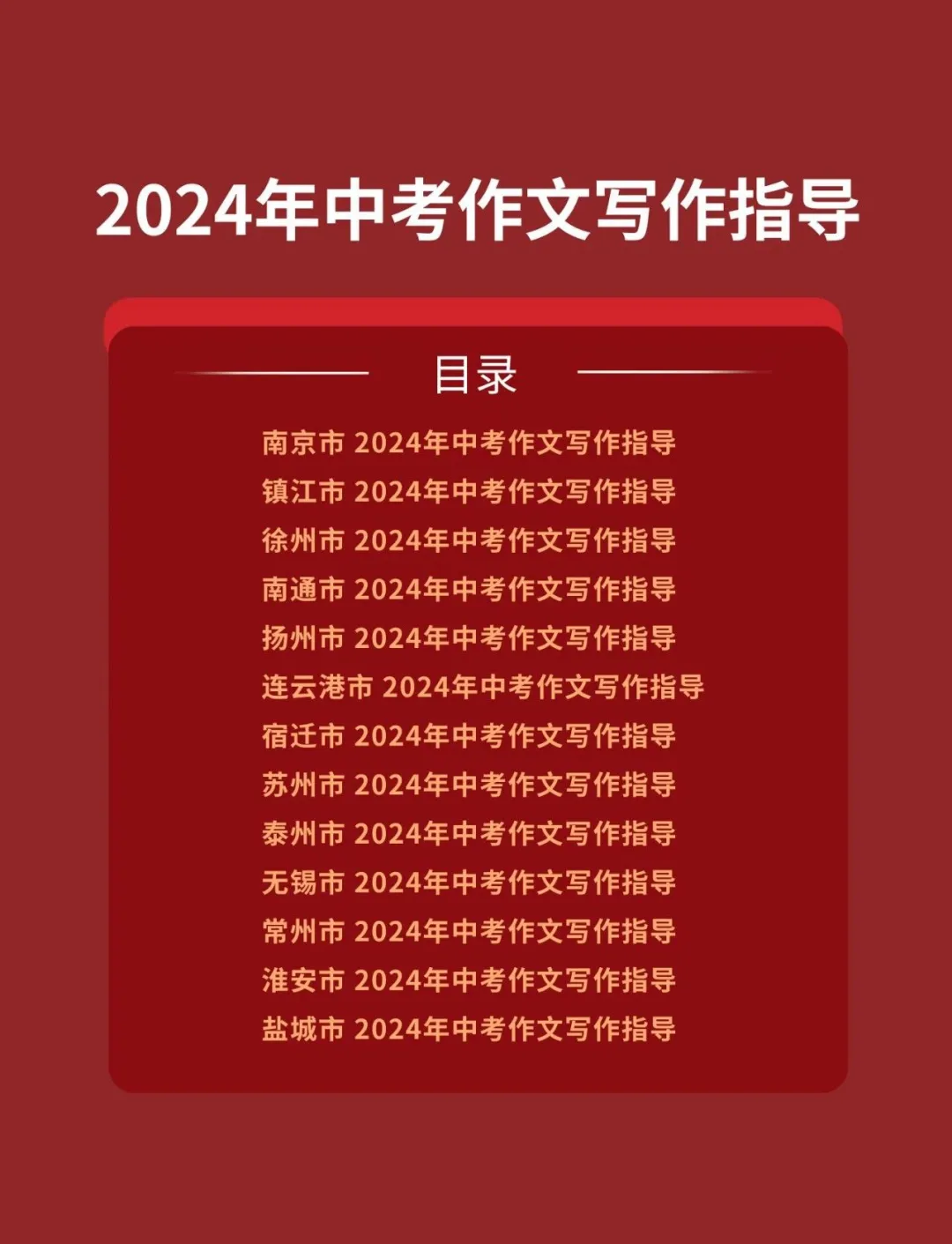 2024年中考作文写作指导

目录

南京市 2024年中考作文写作指导
镇江市 2024年中考作文写作指导
徐州市 2024年中考作文写作指导
南通市 2024年中考作文写作指导
扬州市 2024年中考作文写作指导
连云港市 2024年中考作文写作指导
宿迁市 2024年中考作文写作指导
苏州市 2024年中考作文写作指导
泰州市 2024年中考作文写作指导
无锡市 2024年中考作文写作指导
常州市 2024年中考作文写作指导
淮安市 2024年中考作文写作指导
盐城市 2024年中考作文写作指导